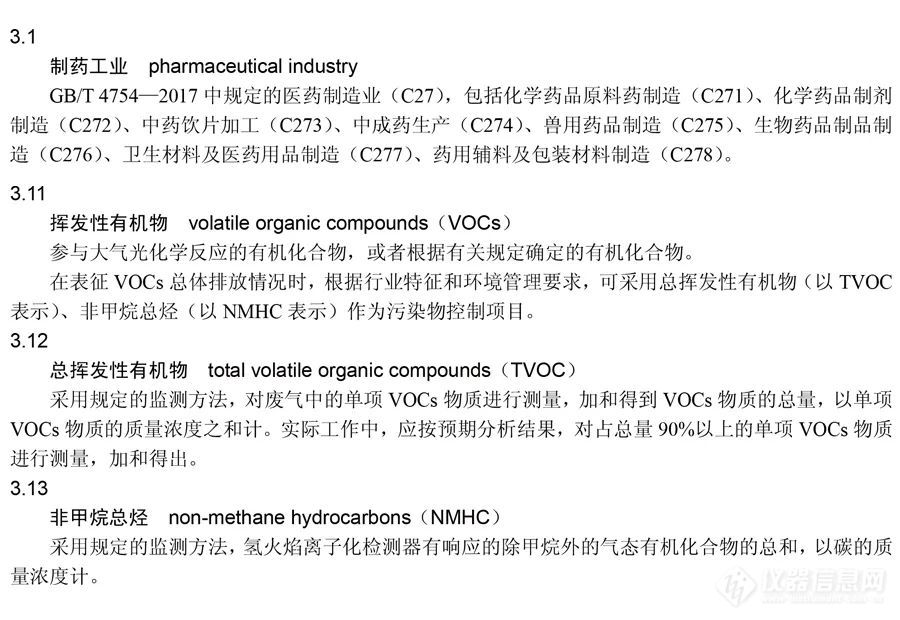 3.1

制药工业 pharmaceutical industry

GB/T 4754—2017中规定的医药制造业（C27），包括化学药品原料药制造（C271）、化学药品制剂制造（C272）、中药饮片加工（C273）、中成药生产（C274）、兽用药品制造（C275）、生物药品制品制造（C276）、卫生材料及医药用品制造（C277）、药用辅料及包装材料制造（C278）。

3.11

挥发性有机物 volatile organic compounds（VOCs）

参与大气光化学反应的有机化合物，或者根据有关规定确定的有机化合物。

在表征VOCs总体排放情况时，根据行业特征和环境管理要求，可采用总挥发性有机物（以TVOC表示）、非甲烷总烃（以NMHC表示）作为污染物控制项目。

3.12

总挥发性有机物 total volatile organic compounds（TVOC）

采用规定的监测方法，对废气中的单项VOCs物质进行测量，加和得到VOCs物质的总量，以单项VOCs物质的质量浓度之和计。实际工作中，应按预期分析结果，对占总量90%以上的单项VOCs物质进行测量，加和得出。

3.13

非甲烷总烃 non-methane hydrocarbons（NMHC）

采用规定的监测方法，氢火焰离子化检测器有响应的除甲烷外的气态有机化合物的总和，以碳的质量浓度计。

仪器信息网